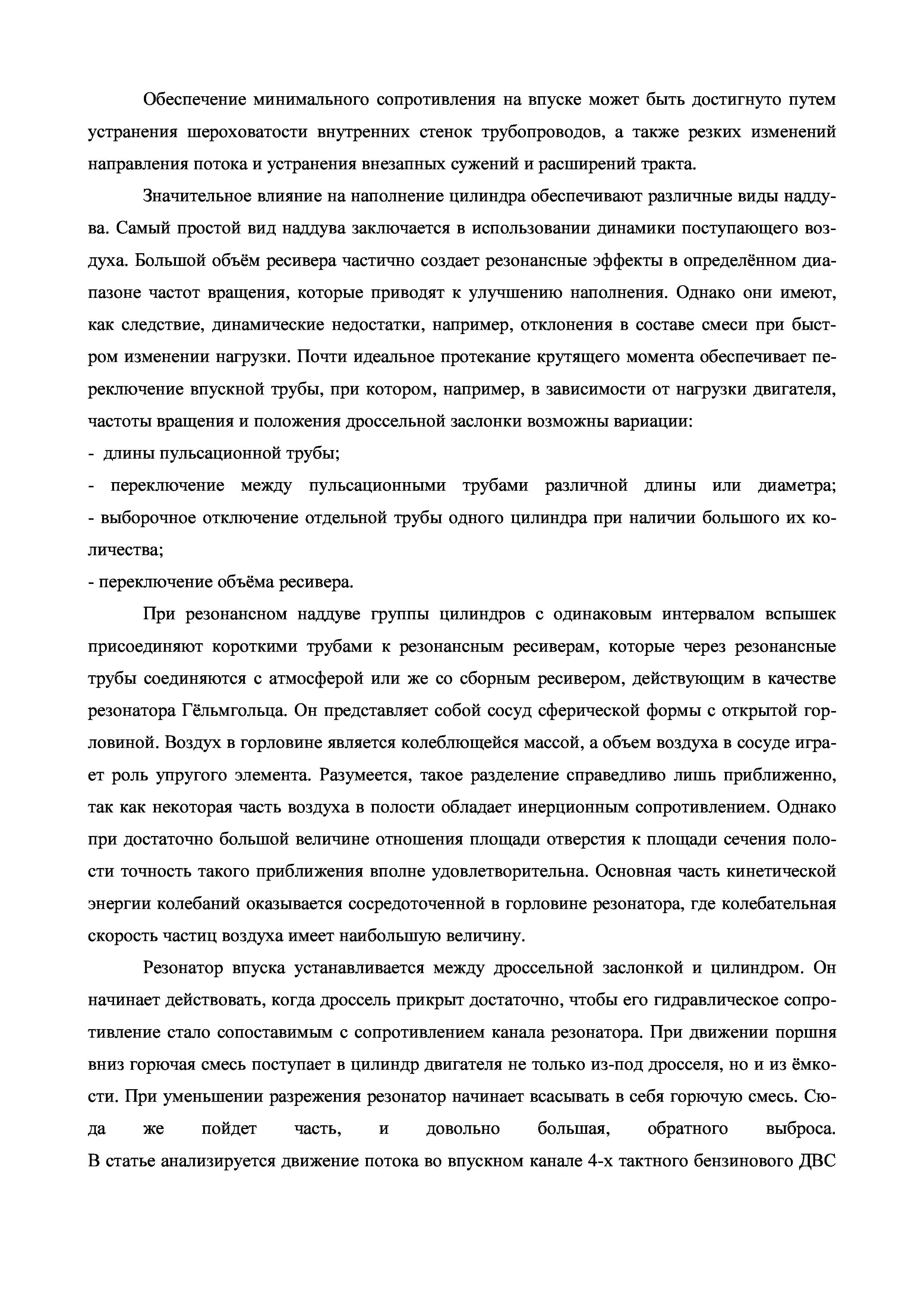 Обеспечение минимального сопротивления на впуске может быть достигнуто путем устранения шероховатости внутренних стенок трубопроводов, а также резких изменений направления потока и устранения внезапных сужений и расширений тракта.

Значительное влияние на наполнение цилиндра обеспечивают различные виды наддува. Самый простой вид наддува заключается в использовании динамики поступающего воздуха. Большой объём ресивера частично создает резонансные эффекты в определённом диапазоне частот вращения, которые приводят к улучшению наполнения. Однако они имеют, как следствие, динамические недостатки, например, отклонения в составе смеси при быстром изменении нагрузки. Почти идеальное протекание крутящего момента обеспечивает переключение впускной трубы, при котором, например, в зависимости от нагрузки двигателя, частоты вращения и положения дроссельной заслонки возможны вариации:
- длины пульсационной трубы;
- переключение между пульсационными трубами различной длины или диаметра;
- выборочное отключение отдельной трубы одного цилиндра при наличии большого их количества;
- переключение объёма ресивера.

При резонансном наддуве группы цилиндров с одинаковым интервалом вспышек присоединяют короткими трубами к резонансным ресиверам, которые через резонансные трубы соединяются с атмосферой или же со сборным ресивером, действующим в качестве резонатора Гёльмгольца. Он представляет собой сосуд сферической формы с открытой горловиной. Воздух в горловине является колеблющейся массой, а объем воздуха в сосуде играет роль упругого элемента. Разумеется, такое разделение справедливо лишь приближенно, так как некоторая часть воздуха в полости обладает инерционным сопротивлением. Однако при достаточно большой величине отношения площади отверстия к площади сечения полости точность такого приближения вполне удовлетворительна. Основная часть кинетической энергии колебаний оказывается сосредоточенной в горловине резонатора, где колебательная скорость частиц воздуха имеет наибольшую величину.

Резонатор впуска устанавливается между дроссельной заслонкой и цилиндром. Он начинает действовать, когда дроссель прикрыт достаточно, чтобы его гидравлическое сопротивление стало сопоставимым с сопротивлением канала резонатора. При движении поршня вниз горючая смесь поступает в цилиндр двигателя не только из-под дросселя, но и из ёмкости. При уменьшении разрежения резонатор начинает всасывать в себя горючую смесь. Сюда же пойдет часть, и довольно большая, обратного выброса.
В статье анализируется движение потока во впускном канале 4-х тактного бензинового ДВС